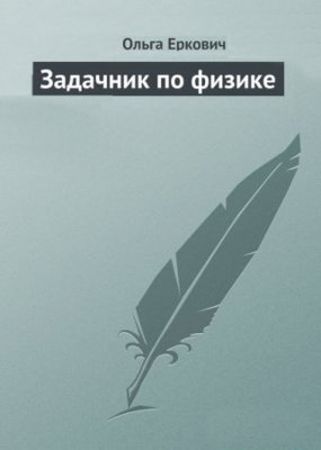 Ольга Еркович

Задачник по физике